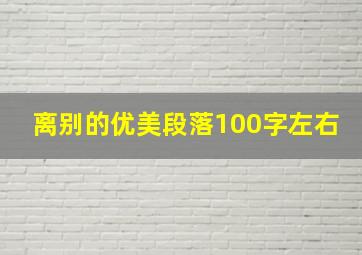 离别的优美段落100字左右